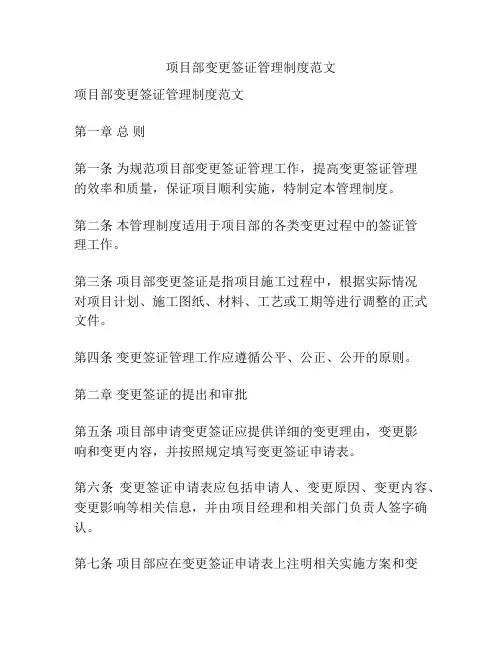 项目部变更签证管理制度范文

项目部变更签证管理制度范文

第一章 总 则

第一条 为规范项目部变更签证管理工作，提高变更签证管理的效率和质量，保证项目顺利实施，特制定本管理制度。

第二条 本管理制度适用于项目部的各类变更过程中的签证管理工作。

第三条 项目部变更签证是指项目施工过程中，根据实际情况对项目计划、施工图纸、材料、工艺或工期等进行调整的正式文件。

第四条 变更签证管理工作应遵循公平、公正、公开的原则。

第二章 变更签证的提出和审批

第五条 项目部申请变更签证应提供详细的变更理由，变更影响和变更内容，并按照规定填写变更签证申请表。

第六条 变更签证申请表应包括申请人、变更原因、变更内容、变更影响等相关信息，并由项目经理和相关部门负责人签字确认。

第七条 项目部应在变更签证申请表上注明相关实施方案和变